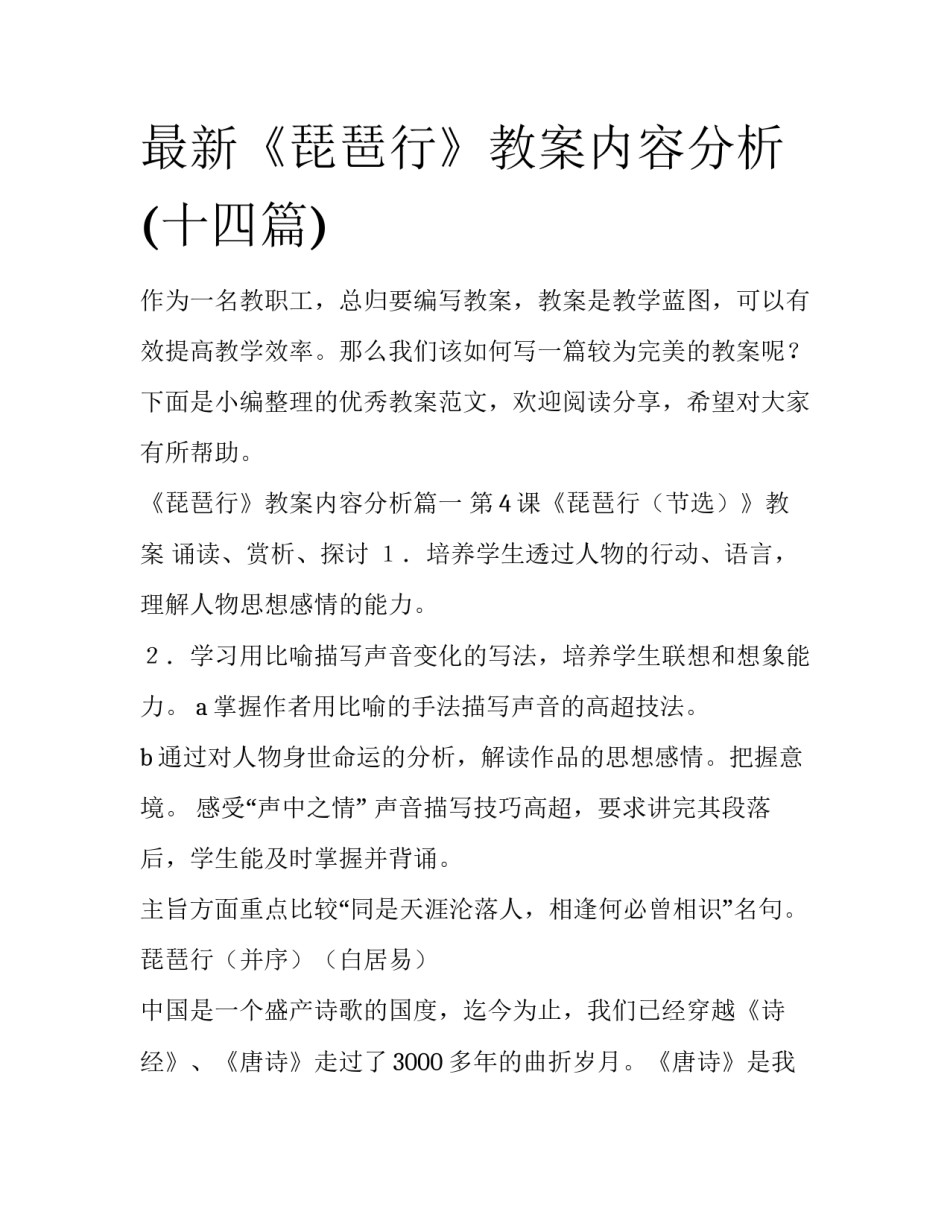 最新《琵琶行》教案内容分析(十四篇)

作为一名教职工，总归要编写教案，教案是教学蓝图，可以有效提高教学效率。那么我们该如何写一篇较为完美的教案呢？下面是小编整理的优秀教案范文，欢迎阅读分享，希望对大家有所帮助。

《琵琶行》教案内容分析篇一 第4课《琵琶行（节选）》教案 诵读、赏析、探讨 １．培养学生透过人物的行动、语言，理解人物思想感情的能力。

２．学习用比喻描写声音变化的写法，培养学生联想和想象能力。 a掌握作者用比喻的手法描写声音的高超技法。

b通过对人物身世命运的分析，解读作品的思想感情。把握意境。 感受“声中之情” 声音描写技巧高超，要求讲完其段落后，学生能及时掌握并背诵。

主旨方面重点比较“同是天涯沦落人，相逢何必曾相识”名句。

琵琶行（并序）（白居易）

中国是一个盛产诗歌的国度，迄今为止，我们已经穿越《诗经》、《唐诗》走过了3000多年的曲折岁月。《唐诗》是我